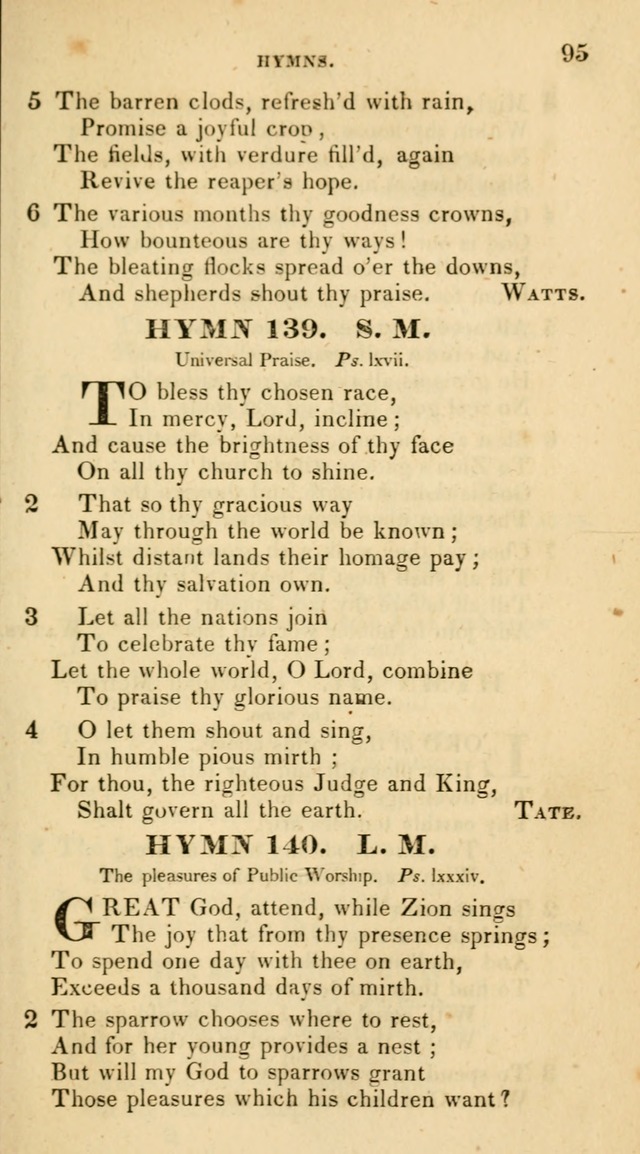 HYMNS. 95

5 The barren clods, refresh'd with rain,
Promise a joyful crop,
The fields, with verdure fill'd, again
Revive the reaper's hope.

6 The various months thy goodness crowns,
How bounteous are thy ways!
The bleating flocks spread o'er the downs,
And shepherds shout thy praise. WATTS.

HYMN 139. S. M.

Universal Praise. Ps. lxvii.

TO bless thy chosen race,
In mercy, Lord, incline;
And cause the brightness of thy face
On all thy church to shine.

2 That so thy gracious way
May through the world be known;
Whilst distant lands their homage pay;
And thy salvation own.

3 Let all the nations join
To celebrate thy fame;
Let the whole world, O Lord, combine
To praise thy glorious name.

4 O let them shout and sing,
In humble pious mirth;
For thou, the righteous Judge and King,
Shalt govern all the earth. TATE.

HYMN 140. L. M.

The pleasures of Public Worship. Ps. lxxxiv.

GREAT God, attend, while Zion sings
The joy that from thy presence springs;
To spend one day with thee on earth,
Exceeds a thousand days of mirth.

2 The sparrow chooses where to rest,
And for her young provides a nest;
But will my God to sparrows grant
Those pleasures which his children want?